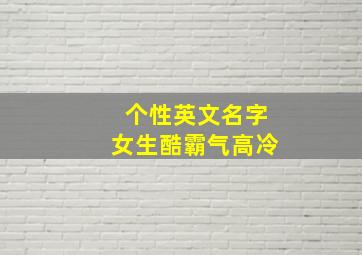 个性英文名字
女生酷霸气高冷